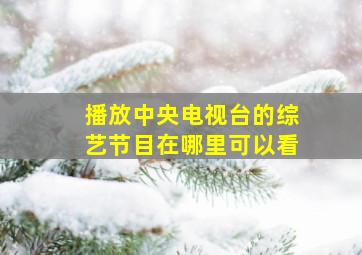 播放中央电视台的综艺节目在哪里可以看